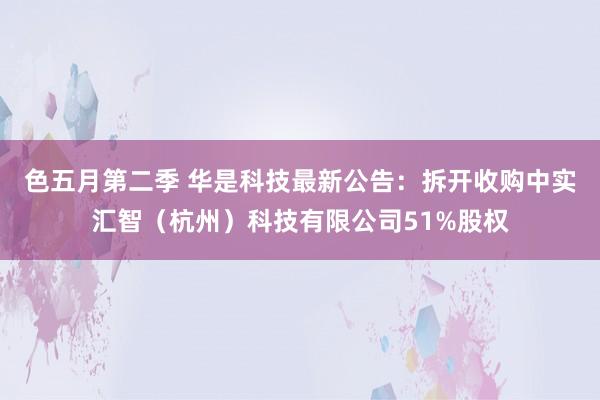 色五月第二季 华是科技最新公告：拆开收购中实汇智（杭州）科技有限公司51%股权